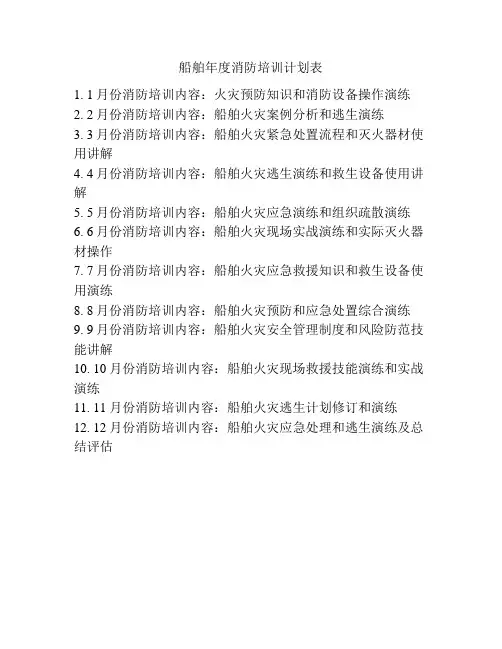 船舶年度消防培训计划表

1. 1月份消防培训内容：火灾预防知识和消防设备操作演练
2. 2月份消防培训内容：船舶火灾案例分析和逃生演练
3. 3月份消防培训内容：船舶火灾紧急处置流程和灭火器材使用讲解
4. 4月份消防培训内容：船舶火灾逃生演练和救生设备使用讲解
5. 5月份消防培训内容：船舶火灾应急演练和组织疏散演练
6. 6月份消防培训内容：船舶火灾现场实战演练和实际灭火器材操作
7. 7月份消防培训内容：船舶火灾应急救援知识和救生设备使用演练
8. 8月份消防培训内容：船舶火灾预防和应急处置综合演练
9. 9月份消防培训内容：船舶火灾安全管理制度和风险防范技能讲解
10. 10月份消防培训内容：船舶火灾现场救援技能演练和实战演练
11. 11月份消防培训内容：船舶火灾逃生计划修订和演练
12. 12月份消防培训内容：船舶火灾应急处理和逃生演练及总结评估